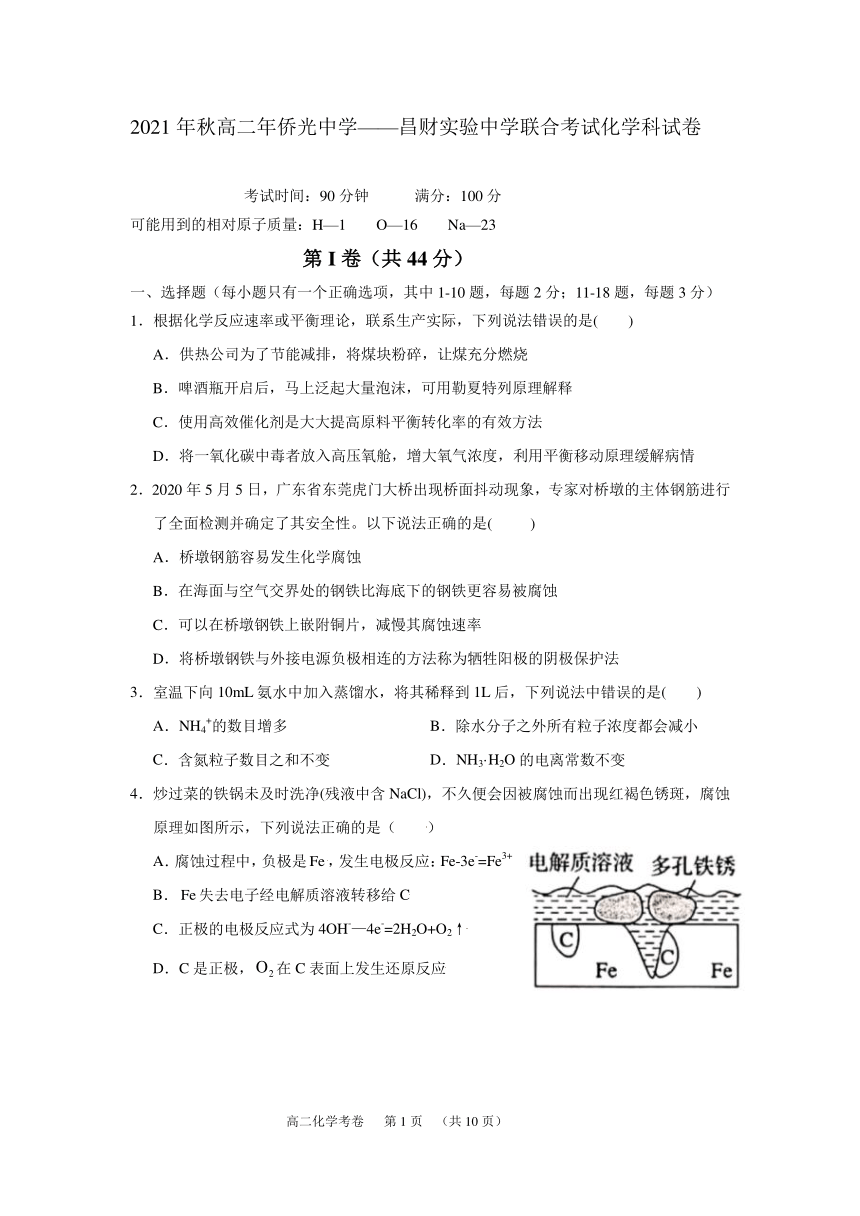 2021 年秋高二年侨光中学——昌财实验中学联合考试化学科试卷

考试时间：90 分钟　　满分：100 分

可能用到的相对原子质量：H—1　O—16　Na—23

第 I 卷（共 44 分）

一、选择题（每小题只有一个正确选项，其中 1-10 题，每题 2 分；11-18 题，每题 3 分）

1．根据化学反应速率或平衡理论，联系生产实际，下列说法错误的是(　　)

A．供热公司为了节能减排，将煤块粉碎，让煤充分燃烧

B．啤酒瓶开启后，马上泛起大量泡沫，可用勒夏特列原理解释

C．使用高效催化剂是大大提高原料平衡转化率的有效方法

D．将一氧化碳中毒者放入高压氧舱，增大氧气浓度，利用平衡移动原理缓解病情

2．2020 年 5 月 5 日，广东省东莞虎门大桥出现桥面抖动现象，专家对桥墩的主体钢筋进行了全面检测并确定了其安全性。以下说法正确的是(　　)

A．桥墩钢筋容易发生化学腐蚀

B．在海面与空气交界处的钢铁比海底下的钢铁更容易被腐蚀

C．可以在桥墩钢铁上嵌附铜片，减慢其腐蚀速率

D．将桥墩钢铁与外接电源负极相连的方法称为牺牲阳极的阴极保护法

3．室温下向 10mL 氨水中加入蒸馏水，将其稀释到 1L 后，下列说法中错误的是(　　)

A．$NH_4^+$的数目增多　　B．除水分子之外所有粒子浓度都会减小

C．含氮粒子数目之和不变　　D．$NH_3·H_2O$ 的电离常数不变

4．炒过菜的铁锅未及时洗净(残液中含 NaCl)，不久便会因被腐蚀而出现红褐色锈斑，腐蚀原理如图所示，下列说法正确的是（　　）

A．腐蚀过程中，负极是 Fe，发生电极反应：$Fe-3e^-=Fe^{3+}$

B．Fe 失去电子经电解质溶液转移给 C

C．正极的电极反应式为 $4OH^-—4e^-=2H_2O+O_2↑$

D．C 是正极，$O_2$ 在 C 表面上发生还原反应

电解质溶液　多孔铁锈
C　C　Fe　Fe

高二化学考卷　第 1 页　(共 10 页)